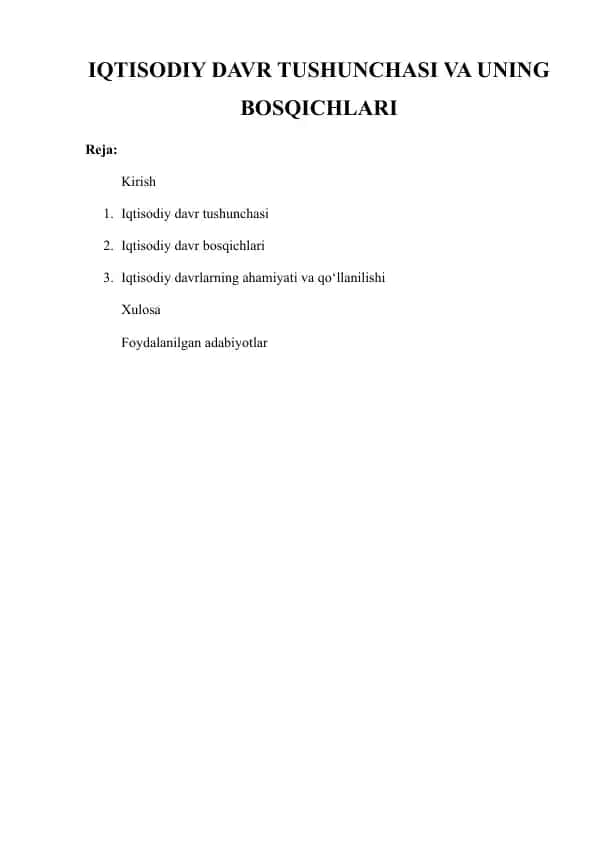 IQTISODIY DAVR TUSHUNCHASI VA UNING BOSQICHLARI

Reja:

Kirish

1. Iqtisodiy davr tushunchasi

2. Iqtisodiy davr bosqichlari

3. Iqtisodiy davrlarning ahamiyati va qo‘llanilishi

Xulosa

Foydalanilgan adabiyotlar